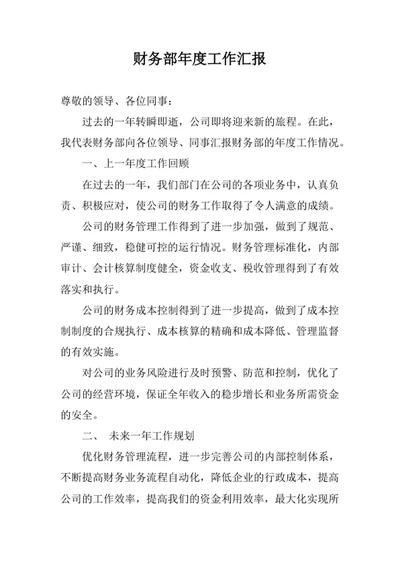 财务部年度工作汇报

尊敬的领导、各位同事：

过去的一年转瞬即逝，公司即将迎来新的旅程。在此，我代表财务部向各位领导、同事汇报财务部的年度工作情况。

一、上一年度工作回顾

在过去的一年，我们部门在公司的各项业务中，认真负责、积极应对，使公司的财务工作取得了令人满意的成绩。

公司的财务管理工作得到了进一步加强，做到了规范、严谨、细致，稳健可控的运行情况。财务管理标准化，内部审计、会计核算制度健全，资金收支、税收管理得到了有效落实和执行。

公司的财务成本控制得到了进一步提高，做到了成本控制制度的合规执行、成本核算的精确和成本降低、管理监督的有效实施。

对公司的业务风险进行及时预警、防范和控制，优化了公司的经营环境，保证全年收入的稳步增长和业务所需资金的安全。

二、 未来一年工作规划

优化财务管理流程，进一步完善公司的内部控制体系，不断提高财务业务流程自动化，降低企业的行政成本，提高公司的工作效率，提高我们的资金利用效率，最大化实现所